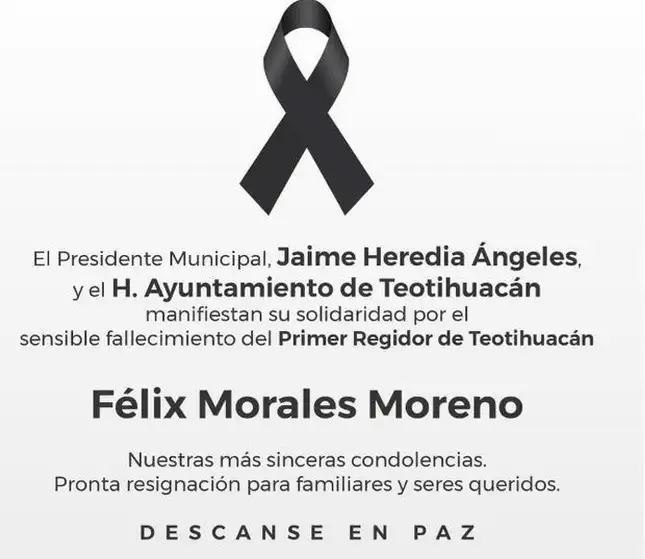 El Presidente Municipal, Jaime Heredia Ángeles, y el H. Ayuntamiento de Teotihuacán manifiestan su solidaridad por el sensible fallecimiento del Primer Regidor de Teotihuacán

Félix Morales Moreno

Nuestras más sinceras condolencias.
Pronta resignación para familiares y seres queridos.

DESCANSE EN PAZ